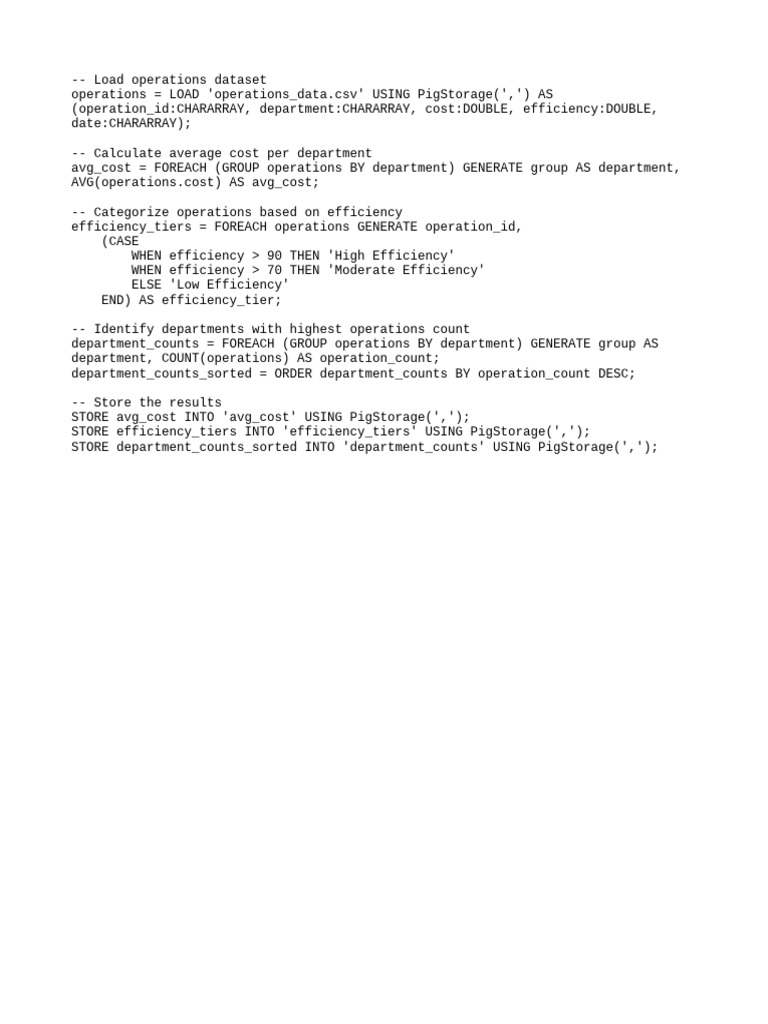 -- Load operations dataset
operations = LOAD 'operations_data.csv' USING PigStorage(',') AS
(operation_id:CHARARRAY, department:CHARARRAY, cost:DOUBLE, efficiency:DOUBLE,
date:CHARARRAY);

-- Calculate average cost per department
avg_cost = FOREACH (GROUP operations BY department) GENERATE group AS department,
AVG(operations.cost) AS avg_cost;

-- Categorize operations based on efficiency
efficiency_tiers = FOREACH operations GENERATE operation_id,
    (CASE
        WHEN efficiency > 90 THEN 'High Efficiency'
        WHEN efficiency > 70 THEN 'Moderate Efficiency'
        ELSE 'Low Efficiency'
    END) AS efficiency_tier;

-- Identify departments with highest operations count
department_counts = FOREACH (GROUP operations BY department) GENERATE group AS
department, COUNT(operations) AS operation_count;
department_counts_sorted = ORDER department_counts BY operation_count DESC;

-- Store the results
STORE avg_cost INTO 'avg_cost' USING PigStorage(',');
STORE efficiency_tiers INTO 'efficiency_tiers' USING PigStorage(',');
STORE department_counts_sorted INTO 'department_counts' USING PigStorage(',');